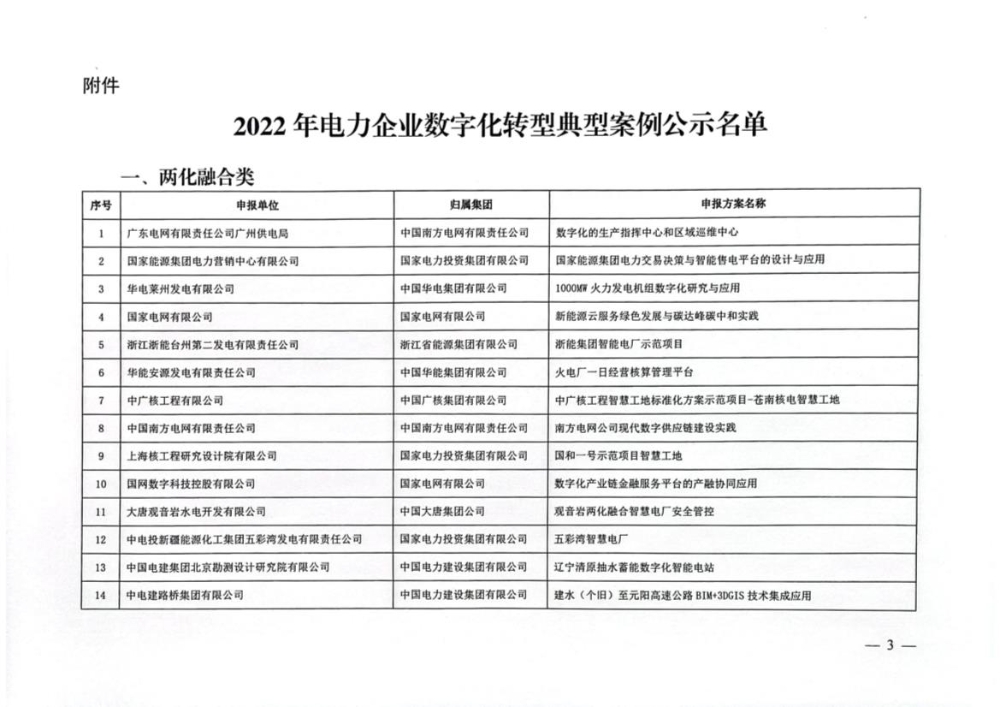 附件

2022 年电力企业数字化转型典型案例公示名单

一、两化融合类

| 序号 | 申报单位 | 归属集团 | 申报方案名称 |
|---|---|---|---|
| 1 | 广东电网有限责任公司广州供电局 | 中国南方电网有限责任公司 | 数字化的生产指挥中心和区域巡维中心 |
| 2 | 国家能源集团电力营销中心有限公司 | 国家电力投资集团有限公司 | 国家能源集团电力交易决策与智能售电平台的设计与应用 |
| 3 | 华电莱州发电有限公司 | 中国华电集团有限公司 | 1000MW 火力发电机组数字化研究与应用 |
| 4 | 国家电网有限公司 | 国家电网有限公司 | 新能源云服务绿色发展与碳达峰碳中和实践 |
| 5 | 浙江浙能台州第二发电有限责任公司 | 浙江省能源集团有限公司 | 浙能集团智能电厂示范项目 |
| 6 | 华能安源发电有限责任公司 | 中国华能集团有限公司 | 火电厂一日经营核算管理平台 |
| 7 | 中广核工程有限公司 | 中国广核集团有限公司 | 中广核工程智慧工地标准化方案示范项目-苍南核电智慧工地 |
| 8 | 中国南方电网有限责任公司 | 中国南方电网有限责任公司 | 南方电网公司现代数字供应链建设实践 |
| 9 | 上海核工程研究设计院有限公司 | 国家电力投资集团有限公司 | 国和一号示范项目智慧工地 |
| 10 | 国网数字科技控股有限公司 | 国家电网有限公司 | 数字化产业链金融服务平台的产融协同应用 |
| 11 | 大唐观音岩水电开发有限公司 | 中国大唐集团公司 | 观音岩两化融合智慧电厂安全管控 |
| 12 | 中电投新疆能源化工集团五彩湾发电有限责任公司 | 国家电力投资集团有限公司 | 五彩湾智慧电厂 |
| 13 | 中国电建集团北京勘测设计研究院有限公司 | 中国电力建设集团有限公司 | 辽宁清原抽水蓄能数字化智能电站 |
| 14 | 中电建路桥集团有限公司 | 中国电力建设集团有限公司 | 建水（个旧）至元阳高速公路 BIM+3DGIS 技术集成应用 |

— 3 —